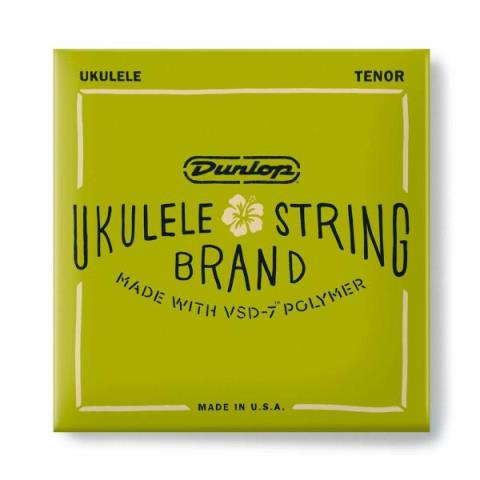 UKULELE TENOR

Dunlop

UKULELE STRING BRAND

MADE WITH VSD-7™ POLYMER

MADE IN U.S.A.